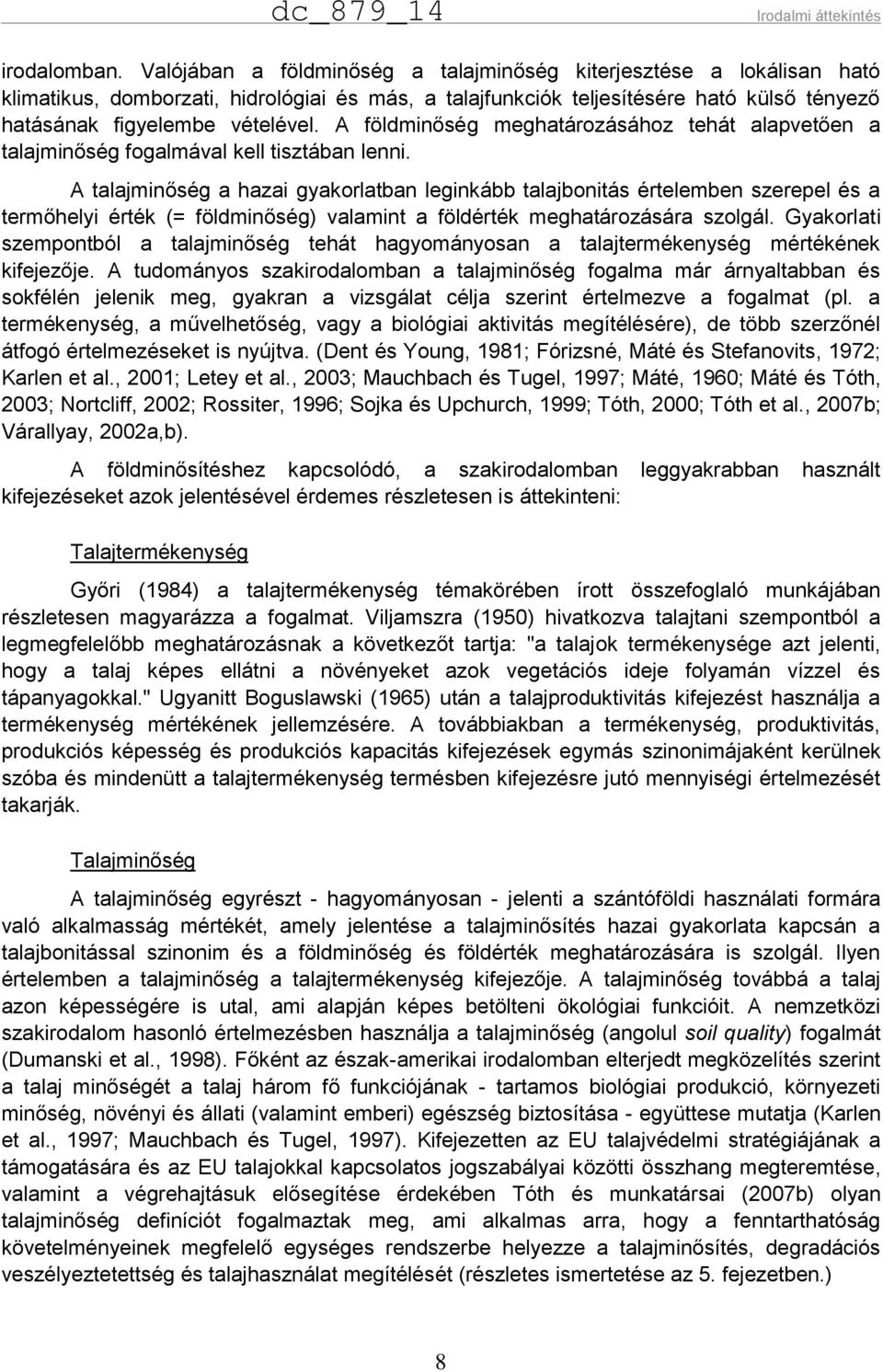 dc_879_14

Irodalmi áttekintés

irodalomban. Valójában a földminőség a talajminőség kiterjesztése a lokálisan ható klimatikus, domborzati, hidrológiai és más, a talajfunkciók teljesítésére ható külső tényező hatásának figyelembe vételével. A földminőség meghatározásához tehát alapvetően a talajminőség fogalmával kell tisztában lenni.

A talajminőség a hazai gyakorlatban leginkább talajbonitás értelemben szerepel és a termőhelyi érték (= földminőség) valamint a földérték meghatározására szolgál. Gyakorlati szempontból a talajminőség tehát hagyományosan a talajtermékenység mértékének kifejezője. A tudományos szakirodalomban a talajminőség fogalma már árnyaltabban és sokfélén jelenik meg, gyakran a vizsgálat célja szerint értelmezve a fogalmat (pl. a termékenység, a művelhetőség, vagy a biológiai aktivitás megítélésére), de több szerzőnél átfogó értelmezéseket is nyújtva. (Dent és Young, 1981; Fórizsné, Máté és Stefanovits, 1972; Karlen et al., 2001; Letey et al., 2003; Mauchbach és Tugel, 1997; Máté, 1960; Máté és Tóth, 2003; Nortcliff, 2002; Rossiter, 1996; Sojka és Upchurch, 1999; Tóth, 2000; Tóth et al., 2007b; Várallyay, 2002a,b).

A földminősítéshez kapcsolódó, a szakirodalomban leggyakrabban használt kifejezéseket azok jelentésével érdemes részletesen is áttekinteni:

Talajtermékenység

Győri (1984) a talajtermékenység témakörében írott összefoglaló munkájában részletesen magyarázza a fogalmat. Viljamszra (1950) hivatkozva talajtani szempontból a legmegfelelőbb meghatározásnak a következőt tartja: "a talajok termékenysége azt jelenti, hogy a talaj képes ellátni a növényeket azok vegetációs ideje folyamán vízzel és tápanyagokkal." Ugyanitt Boguslawski (1965) után a talajproduktivitás kifejezést használja a termékenység mértékének jellemzésére. A továbbiakban a termékenység, produktivitás, produkciós képesség és produkciós kapacitás kifejezések egymás szinonimájaként kerülnek szóba és mindenütt a talajtermékenység termésben kifejezésre jutó mennyiségi értelmezését takarják.

Talajminőség

A talajminőség egyrészt - hagyományosan - jelenti a szántóföldi használati formára való alkalmasság mértékét, amely jelentése a talajminősítés hazai gyakorlata kapcsán a talajbonitással szinonim és a földminőség és földérték meghatározására is szolgál. Ilyen értelemben a talajminőség a talajtermékenység kifejezője. A talajminőség továbbá a talaj azon képességére is utal, ami alapján képes betölteni ökológiai funkcióit. A nemzetközi szakirodalom hasonló értelmezésben használja a talajminőség (angolul soil quality) fogalmát (Dumanski et al., 1998). Főként az észak-amerikai irodalomban elterjedt megközelítés szerint a talaj minőségét a talaj három fő funkciójának - tartamos biológiai produkció, környezeti minőség, növényi és állati (valamint emberi) egészség biztosítása - együttese mutatja (Karlen et al., 1997; Mauchbach és Tugel, 1997). Kifejezetten az EU talajvédelmi stratégiájának a támogatására és az EU talajokkal kapcsolatos jogszabályai közötti összhang megteremtése, valamint a végrehajtásuk elősegítése érdekében Tóth és munkatársai (2007b) olyan talajminőség definíciót fogalmaztak meg, ami alkalmas arra, hogy a fenntarthatóság követelményeinek megfelelő egységes rendszerbe helyezze a talajminősítés, degradációs veszélyeztetettség és talajhasználat megítélését (részletes ismertetése az 5. fejezetben.)

8